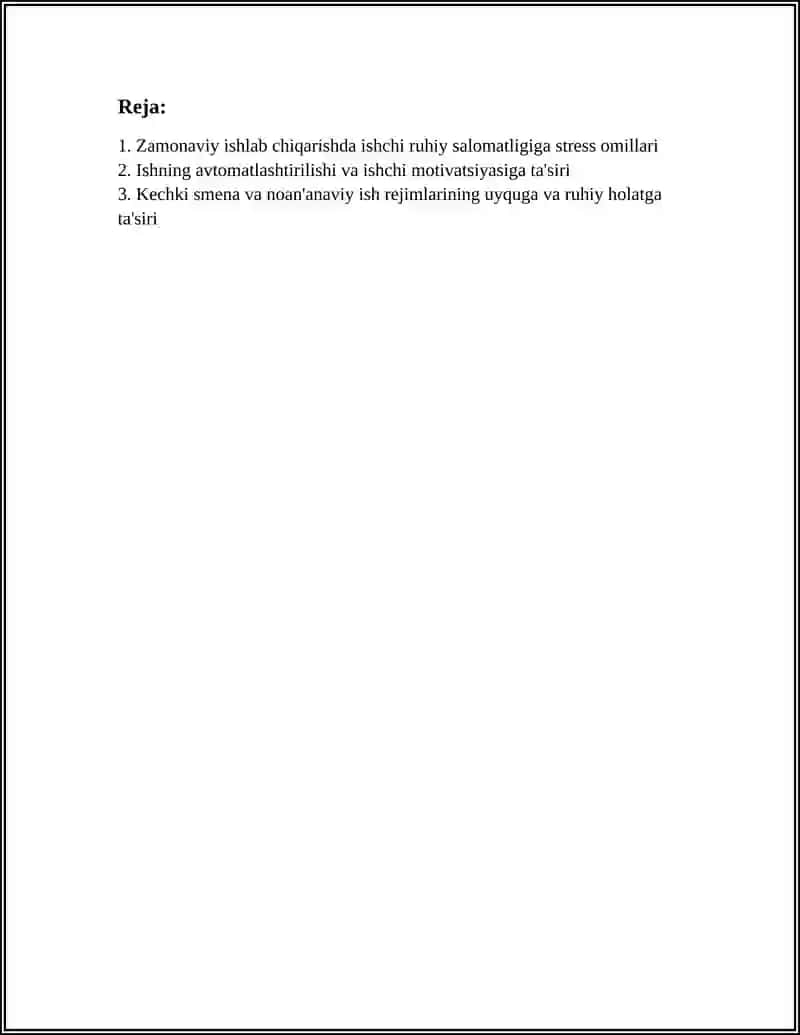 Reja:

1. Zamonaviy ishlab chiqarishda ishchi ruhiy salomatligiga stress omillari
2. Ishning avtomatlashtirilishi va ishchi motivatsiyasiga ta'siri
3. Kechki smena va noan'anaviy ish rejimlarining uyquga va ruhiy holatga ta'siri